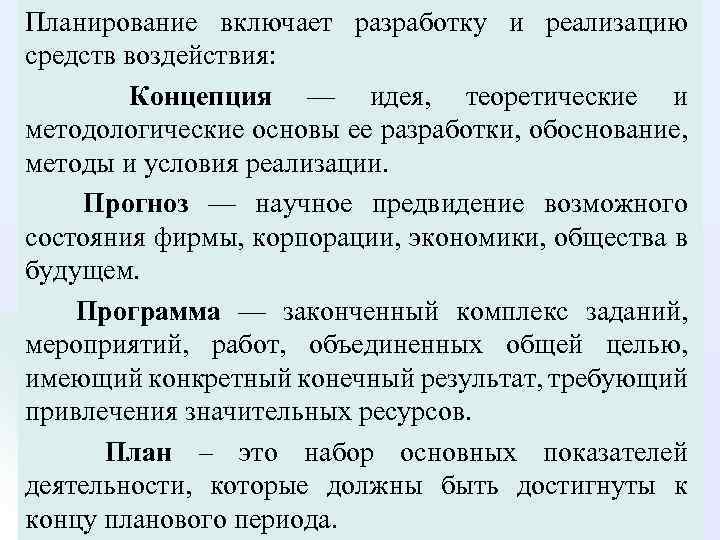 Планирование включает разработку и реализацию средств воздействия:

Концепция — идея, теоретические и методологические основы ее разработки, обоснование, методы и условия реализации.

Прогноз — научное предвидение возможного состояния фирмы, корпорации, экономики, общества в будущем.

Программа — законченный комплекс заданий, мероприятий, работ, объединенных общей целью, имеющий конкретный конечный результат, требующий привлечения значительных ресурсов.

План – это набор основных показателей деятельности, которые должны быть достигнуты к концу планового периода.